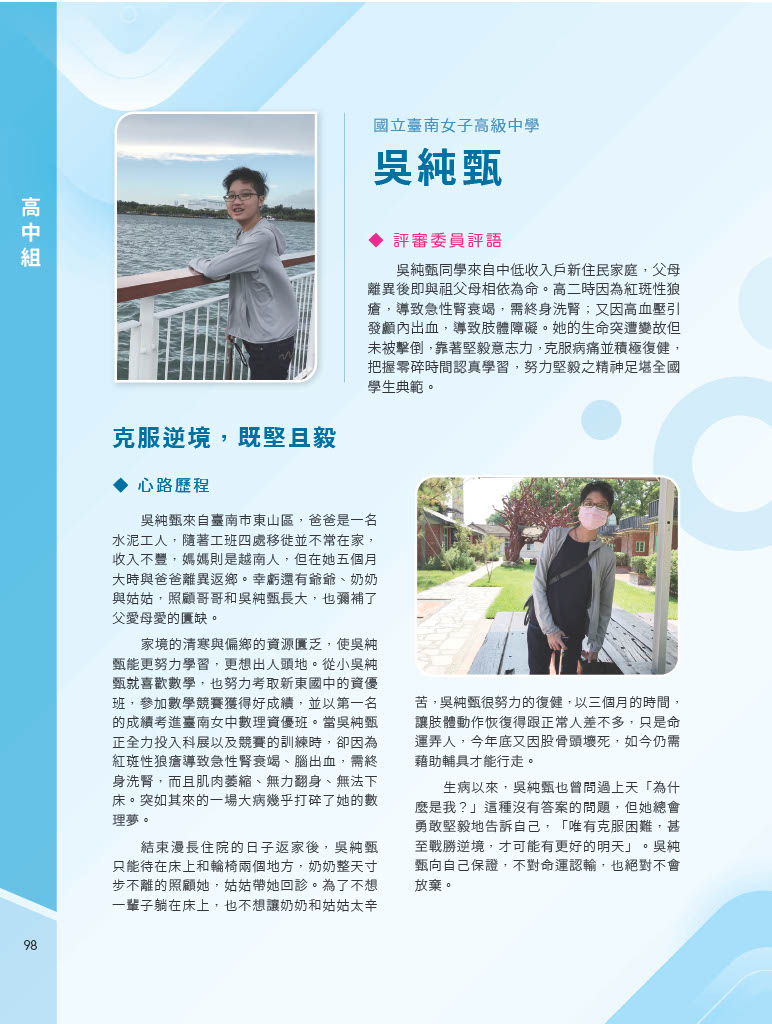 高中組

國立臺南女子高級中學

吳純甄

◆ 評審委員評語

吳純甄同學來自中低收入戶新住民家庭，父母離異後即與祖父母相依為命。高二時因為紅斑性狼瘡，導致急性腎衰竭，需終身洗腎；又因高血壓引發顱內出血，導致肢體障礙。她的生命突遭變故但未被擊倒，靠著堅毅意志力，克服病痛並積極復健，把握零碎時間認真學習，努力堅毅之精神足堪全國學生典範。

克服逆境，既堅且毅

◆ 心路歷程

吳純甄來自臺南市東山區，爸爸是一名水泥工人，隨著工班四處移徙並不常在家，收入不豐，媽媽則是越南人，但在她五個月大時與爸爸離異返鄉。幸虧還有爺爺、奶奶與姑姑，照顧哥哥和吳純甄長大，也彌補了父愛母愛的匱缺。

家境的清寒與偏鄉的資源匱乏，使吳純甄能更努力學習，更想出人頭地。從小吳純甄就喜歡數學，也努力考取新東國中的資優班，參加數學競賽獲得好成績，並以第一名的成績考進臺南女中數理資優班。當吳純甄正全力投入科展以及競賽的訓練時，卻因為紅斑性狼瘡導致急性腎衰竭、腦出血，需終身洗腎，而且肌肉萎縮、無力翻身、無法下床。突如其來的一場大病幾乎打碎了她的數理夢。

結束漫長住院的日子返家後，吳純甄只能待在床上和輪椅兩個地方，奶奶整天寸步不離的照顧她，姑姑帶她回診。為了不想一輩子躺在床上，也不想讓奶奶和姑姑太辛苦，吳純甄很努力的復健，以三個月的時間，讓肢體動作恢復得跟正常人差不多，只是命運弄人，今年底又因股骨頭壞死，如今仍需藉助輔具才能行走。

生病以來，吳純甄也曾問過上天「為什麼是我？」這種沒有答案的問題，但她總會勇敢堅毅地告訴自己，「唯有克服困難，甚至戰勝逆境，才可能有更好的明天」。吳純甄向自己保證，不對命運認輸，也絕對不會放棄。

98